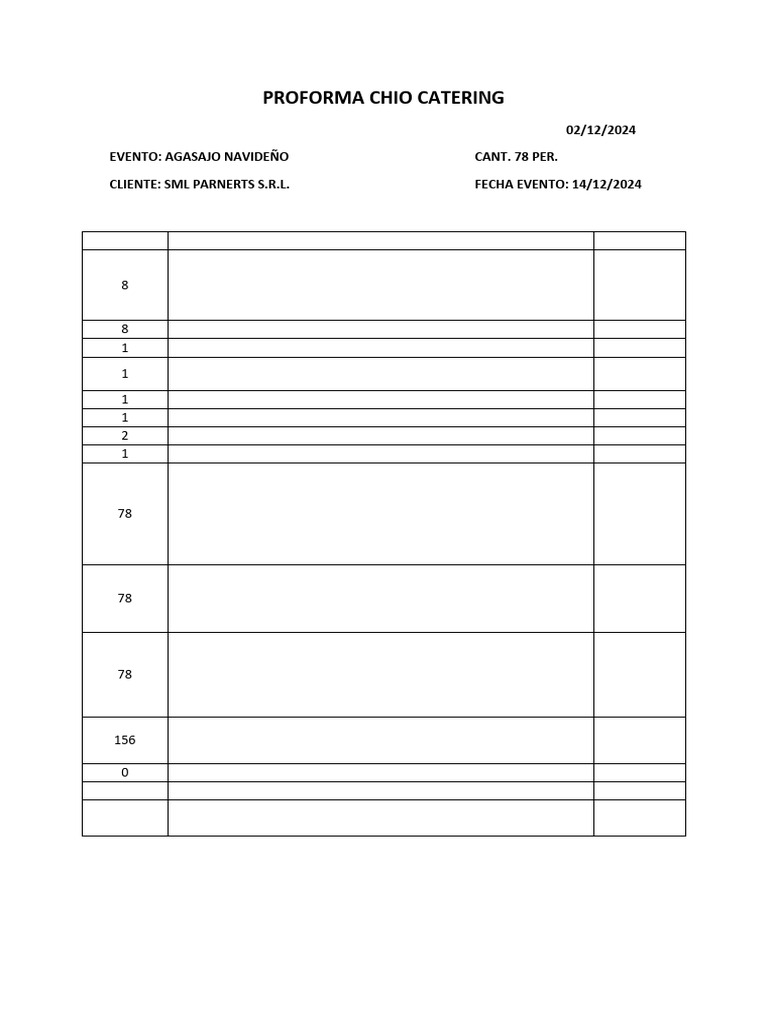 PROFORMA CHIO CATERING

02/12/2024

EVENTO: AGASAJO NAVIDEÑO

CANT. 78 PER.

CLIENTE: SML PARNERTS S.R.L.

FECHA EVENTO: 14/12/2024

| | | |
|---|---|---|
| 8 | | |
| 8 | | |
| 1 | | |
| 1 | | |
| 1 | | |
| 1 | | |
| 2 | | |
| 1 | | |
| 78 | | |
| 78 | | |
| 78 | | |
| 156 | | |
| 0 | | |
| | | |
| | | |